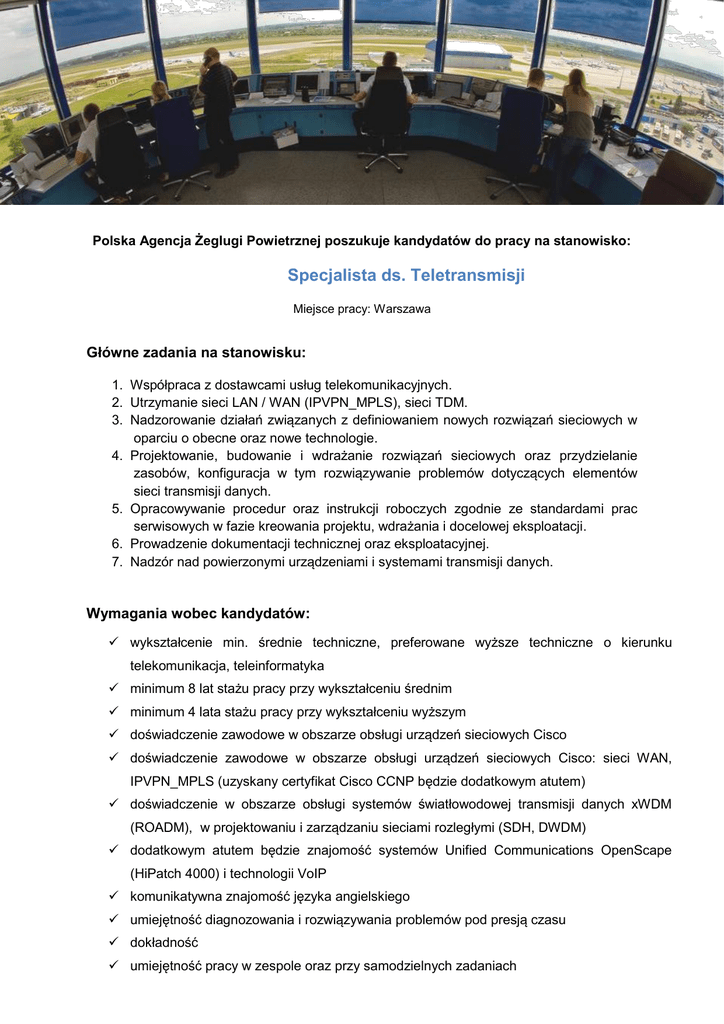 Polska Agencja Żeglugi Powietrznej poszukuje kandydatów do pracy na stanowisko:

Specjalista ds. Teletransmisji

Miejsce pracy: Warszawa

Główne zadania na stanowisku:

1. Współpraca z dostawcami usług telekomunikacyjnych.
2. Utrzymanie sieci LAN / WAN (IPVPN_MPLS), sieci TDM.
3. Nadzorowanie działań związanych z definiowaniem nowych rozwiązań sieciowych w oparciu o obecne oraz nowe technologie.
4. Projektowanie, budowanie i wdrażanie rozwiązań sieciowych oraz przydzielanie zasobów, konfiguracja w tym rozwiązywanie problemów dotyczących elementów sieci transmisji danych.
5. Opracowywanie procedur oraz instrukcji roboczych zgodnie ze standardami prac serwisowych w fazie kreowania projektu, wdrażania i docelowej eksploatacji.
6. Prowadzenie dokumentacji technicznej oraz eksploatacyjnej.
7. Nadzór nad powierzonymi urządzeniami i systemami transmisji danych.

Wymagania wobec kandydatów:

✓ wykształcenie min. średnie techniczne, preferowane wyższe techniczne o kierunku telekomunikacja, teleinformatyka
✓ minimum 8 lat stażu pracy przy wykształceniu średnim
✓ minimum 4 lata stażu pracy przy wykształceniu wyższym
✓ doświadczenie zawodowe w obszarze obsługi urządzeń sieciowych Cisco
✓ doświadczenie zawodowe w obszarze obsługi urządzeń sieciowych Cisco: sieci WAN, IPVPN_MPLS (uzyskany certyfikat Cisco CCNP będzie dodatkowym atutem)
✓ doświadczenie w obszarze obsługi systemów światłowodowej transmisji danych xWDM (ROADM), w projektowaniu i zarządzaniu sieciami rozległymi (SDH, DWDM)
✓ dodatkowym atutem będzie znajomość systemów Unified Communications OpenScape (HiPatch 4000) i technologii VoIP
✓ komunikatywna znajomość języka angielskiego
✓ umiejętność diagnozowania i rozwiązywania problemów pod presją czasu
✓ dokładność
✓ umiejętność pracy w zespole oraz przy samodzielnych zadaniach